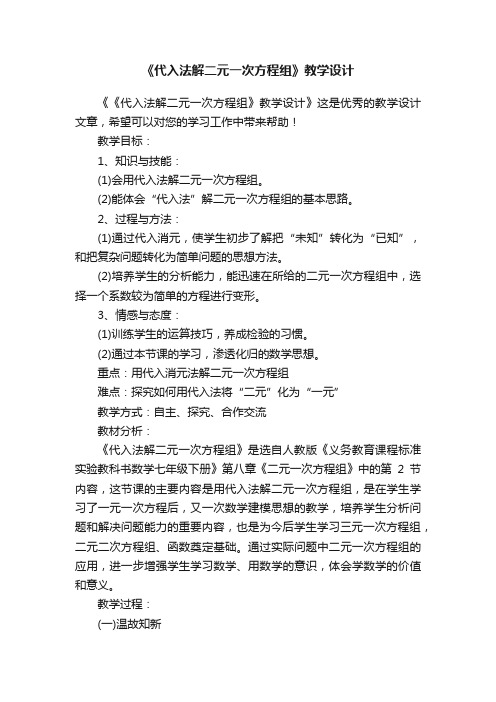 《代入法解二元一次方程组》教学设计

《《代入法解二元一次方程组》教学设计》这是优秀的教学设计文章，希望可以对您的学习工作中带来帮助！

教学目标：

1、知识与技能：

(1)会用代入法解二元一次方程组。

(2)能体会“代入法”解二元一次方程组的基本思路。

2、过程与方法：

(1)通过代入消元，使学生初步了解把“未知”转化为“已知”，和把复杂问题转化为简单问题的思想方法。

(2)培养学生的分析能力，能迅速在所给的二元一次方程组中，选择一个系数较为简单的方程进行变形。

3、情感与态度：

(1)训练学生的运算技巧，养成检验的习惯。

(2)通过本节课的学习，渗透化归的数学思想。

重点：用代入消元法解二元一次方程组

难点：探究如何用代入法将“二元”化为“一元”

教学方式：自主、探究、合作交流

教材分析：

《代入法解二元一次方程组》是选自人教版《义务教育课程标准实验教科书数学七年级下册》第八章《二元一次方程组》中的第 2 节内容，这节课的主要内容是用代入法解二元一次方程组，是在学生学习了一元一次方程后，又一次数学建模思想的教学，培养学生分析问题和解决问题能力的重要内容，也是为今后学生学习三元一次方程组，二元二次方程组、函数奠定基础。通过实际问题中二元一次方程组的应用，进一步增强学生学习数学、用数学的意识，体会学数学的价值和意义。

教学过程：

(一)温故知新